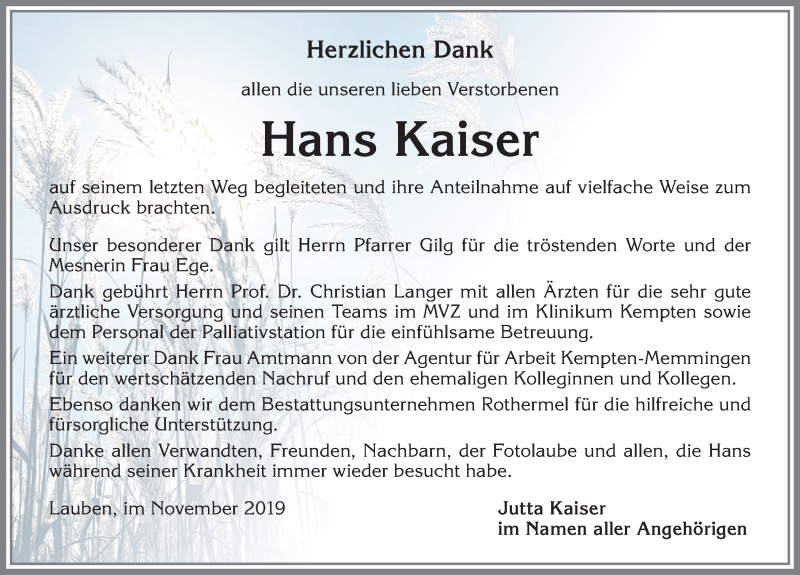 Herzlichen Dank

allen die unseren lieben Verstorbenen

Hans Kaiser

auf seinem letzten Weg begleiteten und ihre Anteilnahme auf vielfache Weise zum Ausdruck brachten.

Unser besonderer Dank gilt Herrn Pfarrer Gilg für die tröstenden Worte und der Mesnerin Frau Ege.

Dank gebührt Herrn Prof. Dr. Christian Langer mit allen Ärzten für die sehr gute ärztliche Versorgung und seinen Teams im MVZ und im Klinikum Kempten sowie dem Personal der Palliativstation für die einfühlsame Betreuung.

Ein weiterer Dank Frau Amtmann von der Agentur für Arbeit Kempten-Memmingen für den wertschätzenden Nachruf und den ehemaligen Kolleginnen und Kollegen.

Ebenso danken wir dem Bestattungsunternehmen Rothermel für die hilfreiche und fürsorgliche Unterstützung.

Danke allen Verwandten, Freunden, Nachbarn, der Fotolaube und allen, die Hans während seiner Krankheit immer wieder besucht habe.

Lauben, im November 2019

Jutta Kaiser
im Namen aller Angehörigen